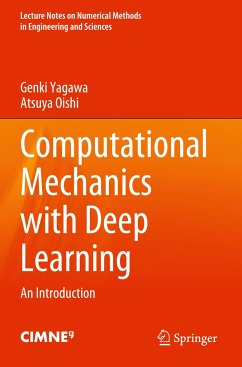 Lecture Notes on Numerical Methods in Engineering and Sciences

Genki Yagawa
Atsuya Oishi

Computational Mechanics with Deep Learning

An Introduction

CIMNE

Springer